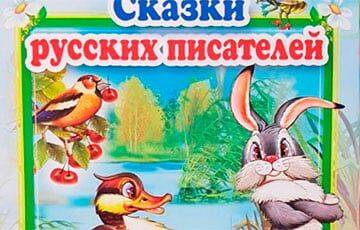 Сказки
русских писателей